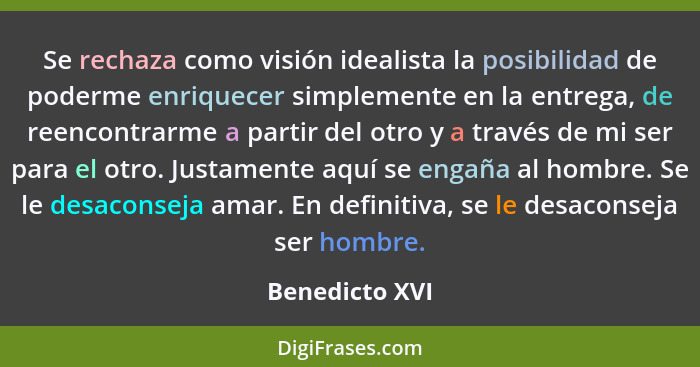 Se rechaza como visión idealista la posibilidad de poderme enriquecer simplemente en la entrega, de reencontrarme a partir del otro y a través de mi ser para el otro. Justamente aquí se engaña al hombre. Se le desaconseja amar. En definitiva, se le desaconseja ser hombre.

Benedicto XVI

DigiFrases.com